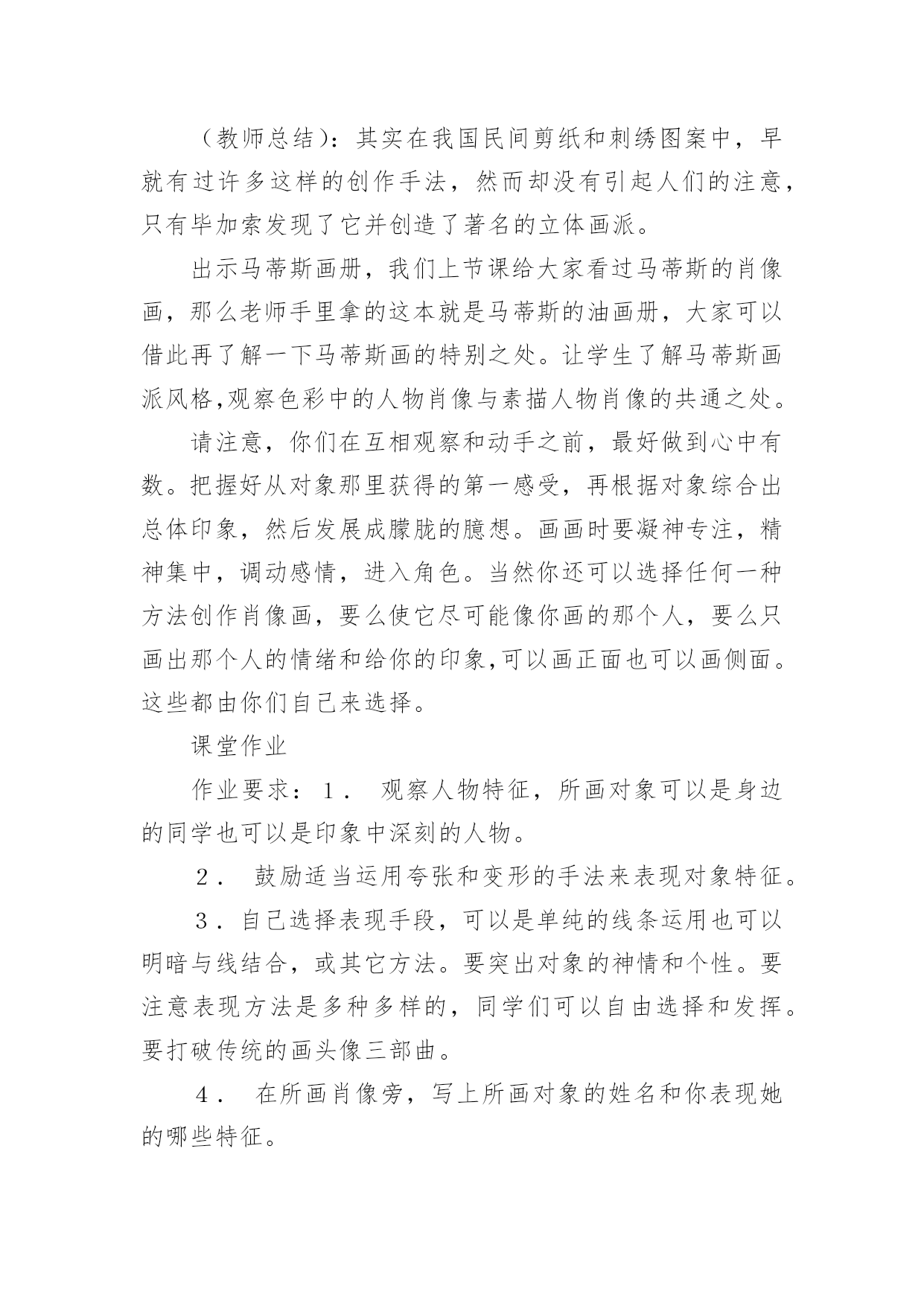 （教师总结）：其实在我国民间剪纸和刺绣图案中，早就有过许多这样的创作手法，然而却没有引起人们的注意，只有毕加索发现了它并创造了著名的立体画派。

出示马蒂斯画册，我们上节课给大家看过马蒂斯的肖像画，那么老师手里拿的这本就是马蒂斯的油画册，大家可以借此再了解一下马蒂斯画的特别之处。让学生了解马蒂斯画派风格,观察色彩中的人物肖像与素描人物肖像的共通之处。

请注意，你们在互相观察和动手之前，最好做到心中有数。把握好从对象那里获得的第一感受，再根据对象综合出总体印象，然后发展成朦胧的臆想。画画时要凝神专注，精神集中，调动感情，进入角色。当然你还可以选择任何一种方法创作肖像画，要么使它尽可能像你画的那个人，要么只画出那个人的情绪和给你的印象,可以画正面也可以画侧面。这些都由你们自己来选择。

课堂作业

作业要求：１． 观察人物特征，所画对象可以是身边的同学也可以是印象中深刻的人物。

２． 鼓励适当运用夸张和变形的手法来表现对象特征。

３．自己选择表现手段，可以是单纯的线条运用也可以明暗与线结合，或其它方法。要突出对象的神情和个性。要注意表现方法是多种多样的，同学们可以自由选择和发挥。要打破传统的画头像三部曲。

４． 在所画肖像旁，写上所画对象的姓名和你表现她的哪些特征。